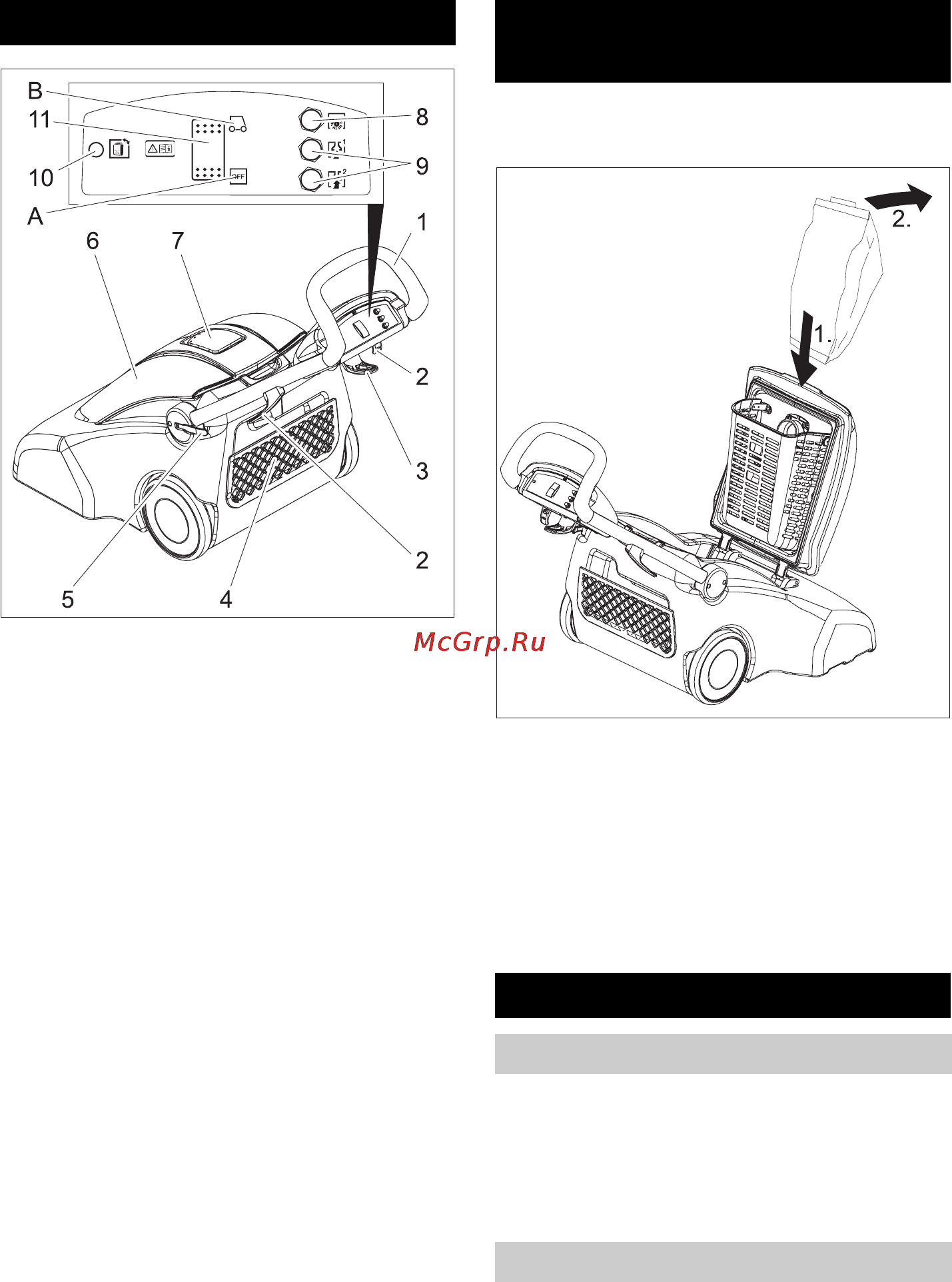 B
11
10
A
OFF
8
9
6
7
1
2
3
2
5
4

2.
1.

McGrp.Ru